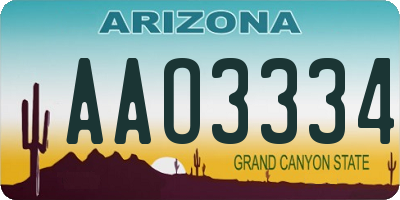 ARIZONA

AA03334

GRAND CANYON STATE